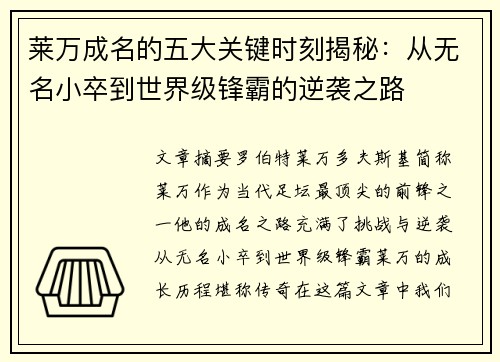 莱万成名的五大关键时刻揭秘：从无名小卒到世界级锋霸的逆袭之路

文章摘要罗伯特莱万多夫斯基简称莱万作为当代足坛最顶尖的前锋之一他的成名之路充满了挑战与逆袭从无名小卒到世界级锋霸莱万的成长历程堪称传奇在这篇文章中我们